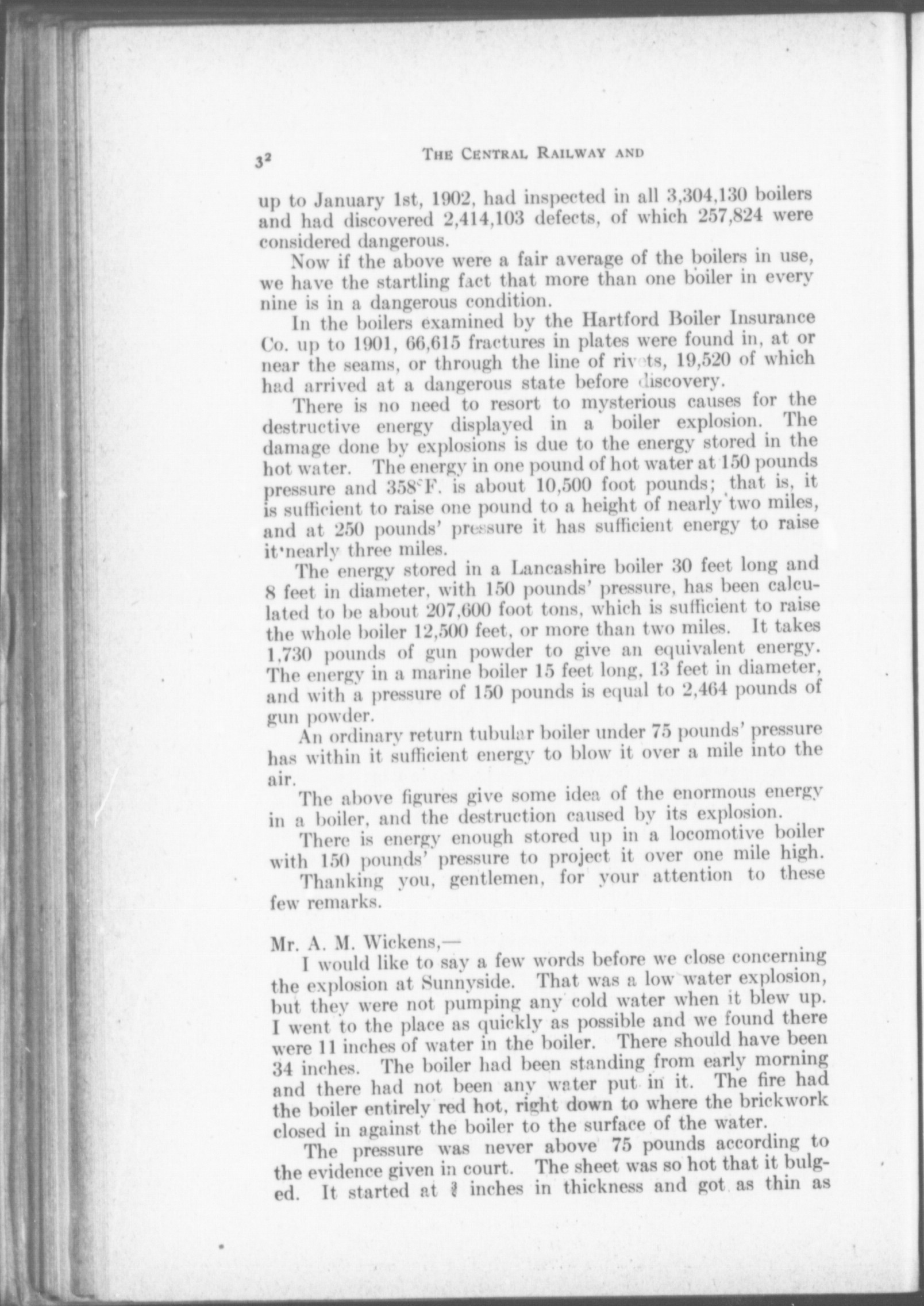 32 THE CENTRAL RAILWAY AND

up to January 1st, 1902, had inspected in all 3,304,130 boilers and had discovered 2,414,103 defects, of which 257,824 were considered dangerous.

Now if the above were a fair average of the boilers in use, we have the startling fact that more than one boiler in every nine is in a dangerous condition.

In the boilers examined by the Hartford Boiler Insurance Co. up to 1901, 66,615 fractures in plates were found in, at or near the seams, or through the line of rivets, 19,520 of which had arrived at a dangerous state before discovery.

There is no need to resort to mysterious causes for the destructive energy displayed in a boiler explosion. The damage done by explosions is due to the energy stored in the hot water. The energy in one pound of hot water at 150 pounds pressure and 358°F. is about 10,500 foot pounds; that is, it is sufficient to raise one pound to a height of nearly two miles, and at 250 pounds' pressure it has sufficient energy to raise it nearly three miles.

The energy stored in a Lancashire boiler 30 feet long and 8 feet in diameter, with 150 pounds' pressure, has been calculated to be about 207,600 foot tons, which is sufficient to raise the whole boiler 12,500 feet, or more than two miles. It takes 1,730 pounds of gun powder to give an equivalent energy. The energy in a marine boiler 15 feet long, 13 feet in diameter, and with a pressure of 150 pounds is equal to 2,464 pounds of gun powder.

An ordinary return tubular boiler under 75 pounds' pressure has within it sufficient energy to blow it over a mile into the air.

The above figures give some idea of the enormous energy in a boiler, and the destruction caused by its explosion.

There is energy enough stored up in a locomotive boiler with 150 pounds' pressure to project it over one mile high.

Thanking you, gentlemen, for your attention to these few remarks.

Mr. A. M. Wickens,—

I would like to say a few words before we close concerning the explosion at Sunnyside. That was a low water explosion, but they were not pumping any cold water when it blew up. I went to the place as quickly as possible and we found there were 11 inches of water in the boiler. There should have been 34 inches. The boiler had been standing from early morning and there had not been any water put in it. The fire had the boiler entirely red hot, right down to where the brickwork closed in against the boiler to the surface of the water.

The pressure was never above 75 pounds according to the evidence given in court. The sheet was so hot that it bulged. It started at $\frac{3}{8}$ inches in thickness and got as thin as